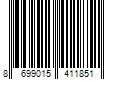 8 699015 411851